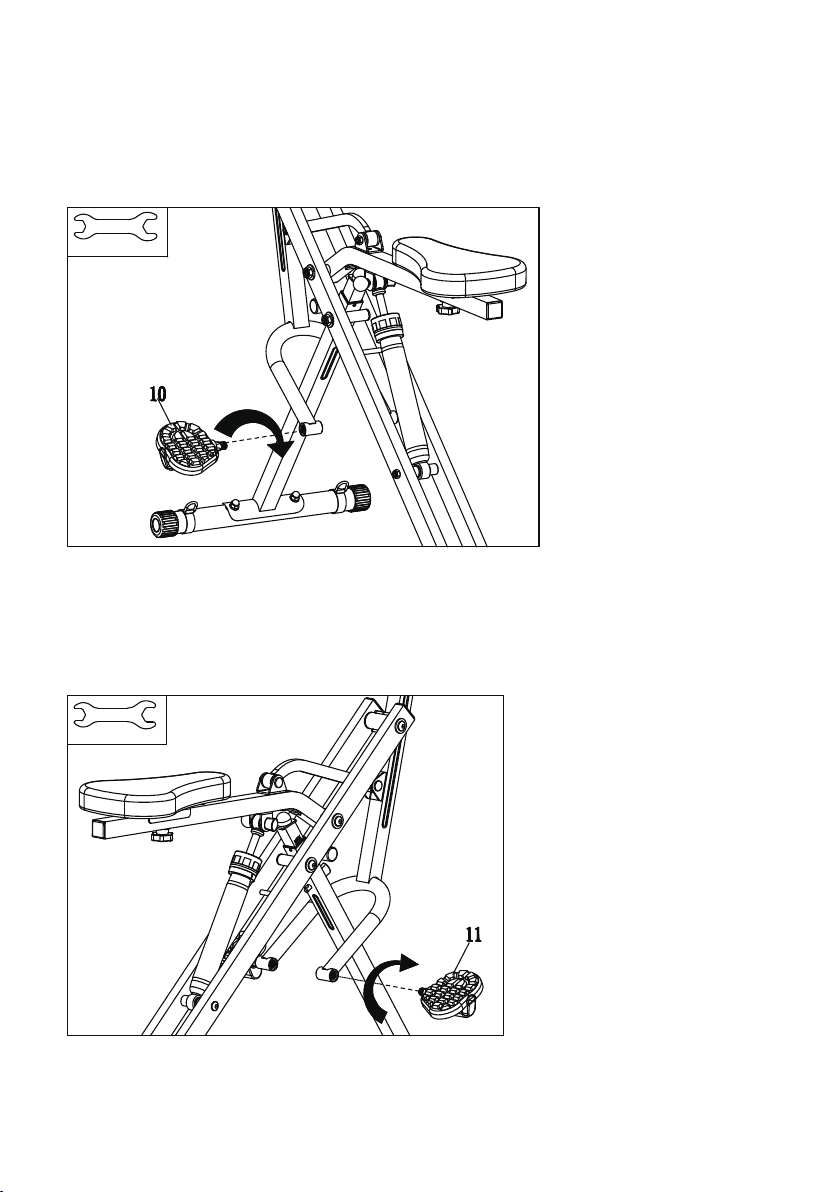 10

11